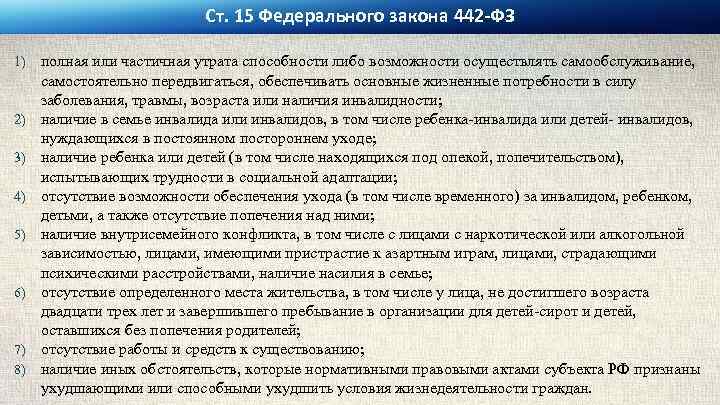 Ст. 15 Федерального закона 442-ФЗ

1) полная или частичная утрата способности либо возможности осуществлять самообслуживание, самостоятельно передвигаться, обеспечивать основные жизненные потребности в силу заболевания, травмы, возраста или наличия инвалидности;

2) наличие в семье инвалида или инвалидов, в том числе ребенка-инвалида или детей- инвалидов, нуждающихся в постоянном постороннем уходе;

3) наличие ребенка или детей (в том числе находящихся под опекой, попечительством), испытывающих трудности в социальной адаптации;

4) отсутствие возможности обеспечения ухода (в том числе временного) за инвалидом, ребенком, детьми, а также отсутствие попечения над ними;

5) наличие внутрисемейного конфликта, в том числе с лицами с наркотической или алкогольной зависимостью, лицами, имеющими пристрастие к азартным играм, лицами, страдающими психическими расстройствами, наличие насилия в семье;

6) отсутствие определенного места жительства, в том числе у лица, не достигшего возраста двадцати трех лет и завершившего пребывание в организации для детей-сирот и детей, оставшихся без попечения родителей;

7) отсутствие работы и средств к существованию;

8) наличие иных обстоятельств, которые нормативными правовыми актами субъекта РФ признаны ухудшающими или способными ухудшить условия жизнедеятельности граждан.